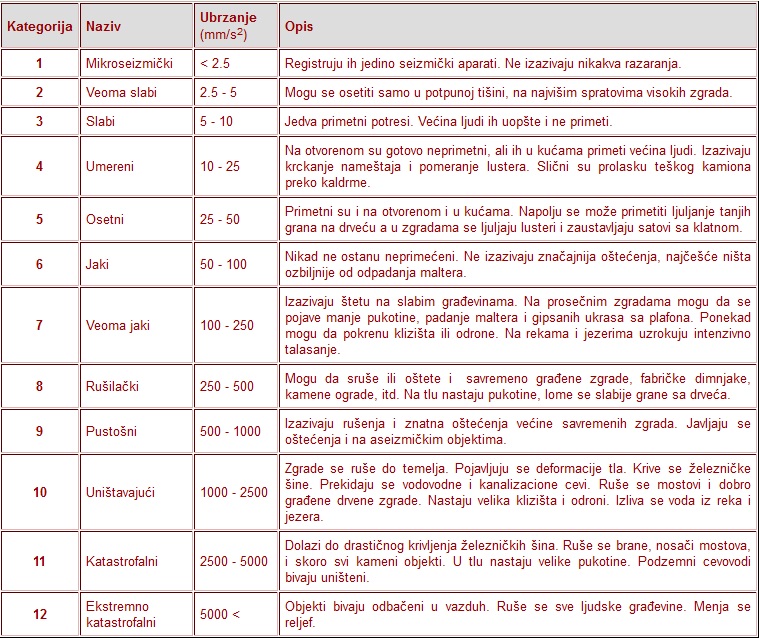 | Kategorija | Naziv | Ubrzanje (mm/s$^2$) | Opis |
|---|---|---|---|
| 1 | Mikroseizmički | < 2.5 | Registruju ih jedino seizmički aparati. Ne izazivaju nikakva razaranja. |
| 2 | Veoma slabi | 2.5 - 5 | Mogu se osetiti samo u potpunoj tišini, na najvišim spratovima visokih zgrada. |
| 3 | Slabi | 5 - 10 | Jedva primetni potresi. Većina ljudi ih uopšte i ne primeti. |
| 4 | Umereni | 10 - 25 | Na otvorenom su gotovo neprimetni, ali ih u kućama primeti većina ljudi. Izazivaju krckanje nameštaja i pomeranje lustera. Slični su prolasku teškog kamiona preko kaldrme. |
| 5 | Osetni | 25 - 50 | Primetni su i na otvorenom i u kućama. Napolju se može primetiti ljuljanje tanjih grana na drveću a u zgradama se ljuljaju lusteri i zaustavljaju satovi sa klatnom. |
| 6 | Jaki | 50 - 100 | Nikad ne ostanu neprimećeni. Ne izazivaju značajnija oštećenja, najčešće ništa ozbiljnije od odpadanja maltera. |
| 7 | Veoma jaki | 100 - 250 | Izazivaju štetu na slabim građevinama. Na prosečnim zgradama mogu da se pojave manje pukotine, padanje maltera i gipsanih ukrasa sa plafona. Ponekad mogu da pokrenu klizišta ili odrone. Na rekama i jezerima uzrokuju intenzivno talasanje. |
| 8 | Rušilački | 250 - 500 | Mogu da sruše ili oštete i savremeno građene zgrade, fabričke dimnjake, kamene ograde, itd. Na tlu nastaju pukotine, lome se slabije grane sa drveća. |
| 9 | Pustošni | 500 - 1000 | Izazivaju rušenja i znatna oštećenja većine savremenih zgrada. Javljaju se oštećenja i na aseizmičkim objektima. |
| 10 | Uništavajući | 1000 - 2500 | Zgrade se ruše do temelja. Pojavljuju se deformacije tla. Krive se železničke šine. Prekidaju se vodovodne i kanalizacione cevi. Ruše se mostovi i dobro građene drvene zgrade. Nastaju velika klizišta i odroni. Izliva se voda iz reka i jezera. |
| 11 | Katastrofalni | 2500 - 5000 | Dolazi do drastičnog krivljenja železničkih šina. Ruše se brane, nosači mostova, i skoro svi kameni objekti. U tlu nastaju velike pukotine. Podzemni cevovodi bivaju uništeni. |
| 12 | Ekstremno katastrofalni | 5000 < | Objekti bivaju odbačeni u vazduh. Ruše se sve ljudske građevine. Menja se reljef. |